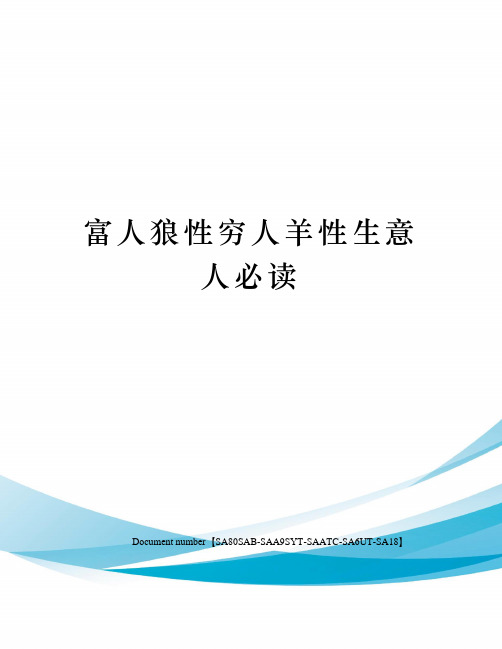 富人狼性穷人羊性生意人必读

Document number【SA80SAB-SAA9SYT-SAATC-SA6UT-SA18】